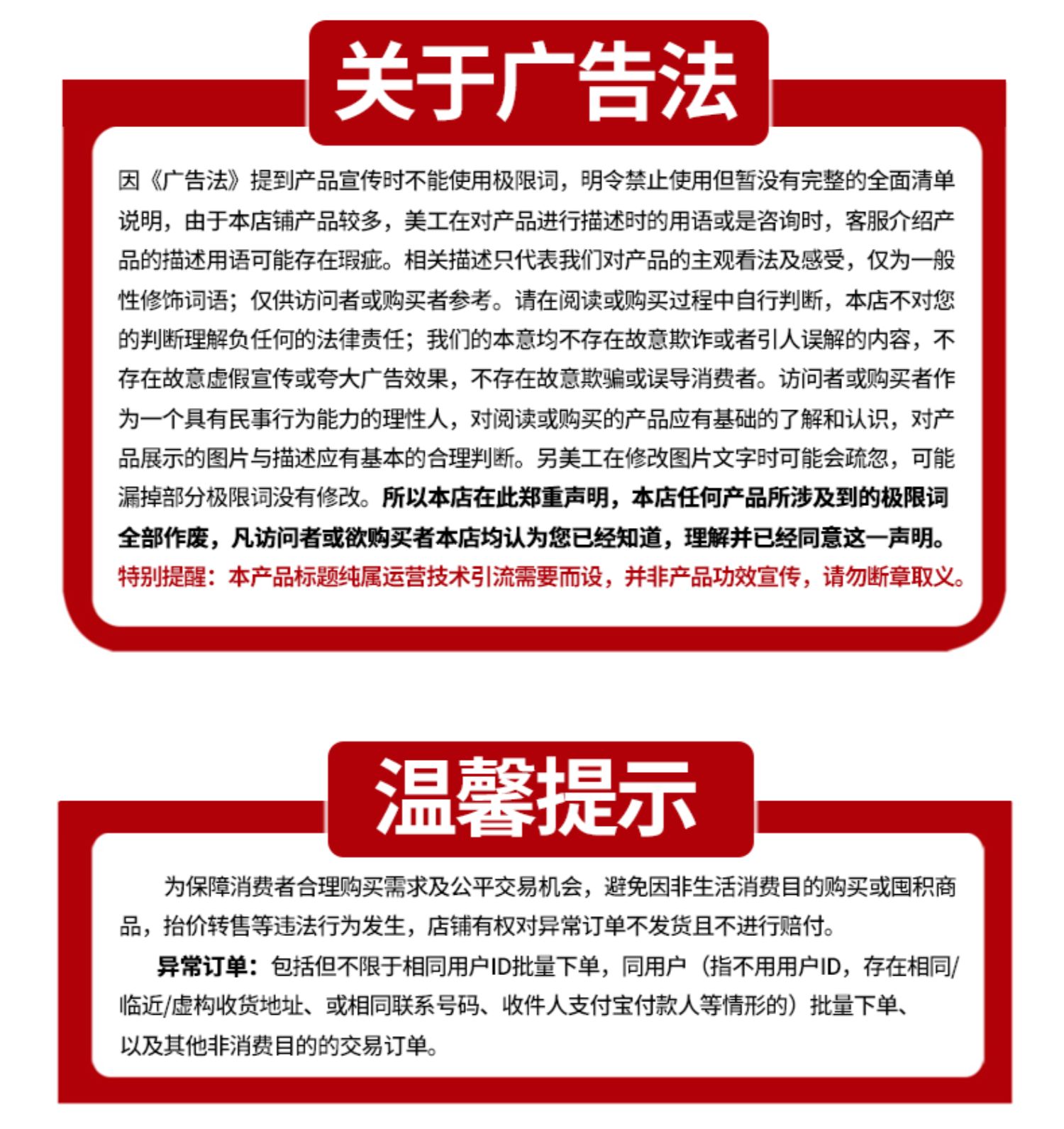 关于广告法

因《广告法》提到产品宣传时不能使用极限词，明令禁止使用但暂没有完整的全面清单说明，由于本店铺产品较多，美工在对产品进行描述时的用语或是咨询时，客服介绍产品的描述用语可能存在瑕疵。相关描述只代表我们对产品的主观看法及感受，仅为一般性修饰词语；仅供访问者或购买者参考。请在阅读或购买过程中自行判断，本店不对您的判断理解负任何的法律责任；我们的本意均不存在故意欺诈或者引人误解的内容，不存在故意虚假宣传或夸大广告效果，不存在故意欺骗或误导消费者。访问者或购买者作为一个具有民事行为能力的理性人，对阅读或购买的产品应有基础的了解和认识，对产品展示的图片与描述应有基本的合理判断。另美工在修改图片文字时可能会疏忽，可能漏掉部分极限词没有修改。所以本店在此郑重声明，本店任何产品所涉及到的极限词全部作废，凡访问者或欲购买者本店均认为您已经知道，理解并已经同意这一声明。
特别提醒：本产品标题纯属运营技术引流需要而设，并非产品功效宣传，请勿断章取义。

温馨提示

为保障消费者合理购买需求及公平交易机会，避免因非生活消费目的购买或囤积商品，抬价转售等违法行为发生，店铺有权对异常订单不发货且不进行赔付。
异常订单：包括但不限于相同用户ID批量下单，同用户（指不用用户ID，存在相同/临近/虚构收货地址、或相同联系号码、收件人支付宝付款人等情形的）批量下单、以及其他非消费目的的交易订单。